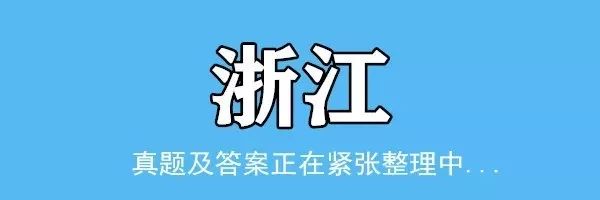 浙江

真题及答案正在紧张整理中...